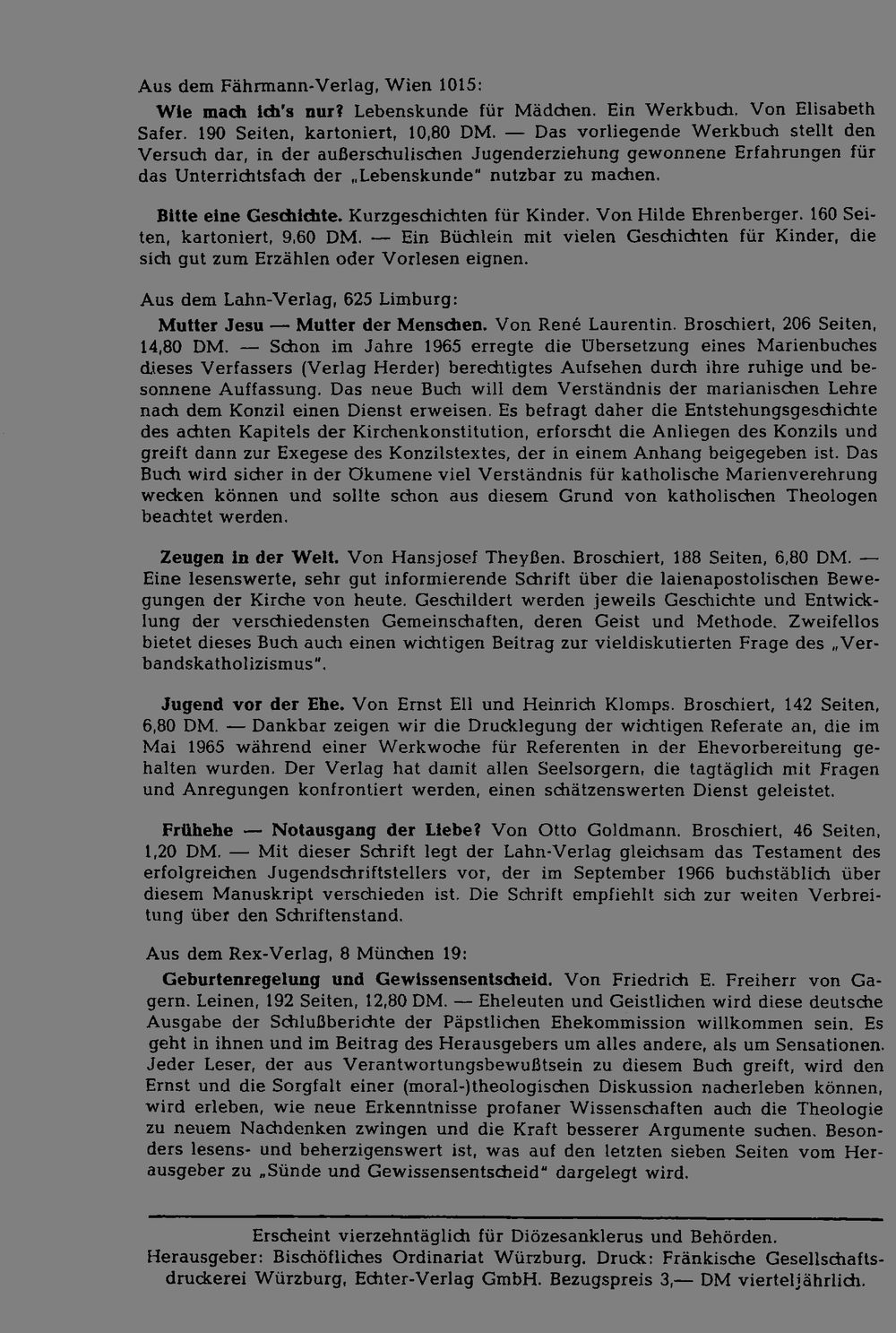 Aus dem Fährmann-Verlag, Wien 1015:

Wie mach ich's nur? Lebenskunde für Mädchen. Ein Werkbuch. Von Elisabeth Safer. 190 Seiten, kartoniert, 10,80 DM. — Das vorliegende Werkbuch stellt den Versuch dar, in der außerschulischen Jugenderziehung gewonnene Erfahrungen für das Unterrichtsfach der „Lebenskunde" nutzbar zu machen.

Bitte eine Geschichte. Kurzgeschichten für Kinder. Von Hilde Ehrenberger. 160 Seiten, kartoniert, 9,60 DM. — Ein Büchlein mit vielen Geschichten für Kinder, die sich gut zum Erzählen oder Vorlesen eignen.

Aus dem Lahn-Verlag, 625 Limburg:

Mutter Jesu — Mutter der Menschen. Von René Laurentin. Broschiert, 206 Seiten, 14,80 DM. — Schon im Jahre 1965 erregte die Übersetzung eines Marienbuches dieses Verfassers (Verlag Herder) berechtigtes Aufsehen durch ihre ruhige und besonnene Auffassung. Das neue Buch will dem Verständnis der marianischen Lehre nach dem Konzil einen Dienst erweisen. Es befragt daher die Entstehungsgeschichte des achten Kapitels der Kirchenkonstitution, erforscht die Anliegen des Konzils und greift dann zur Exegese des Konzilstextes, der in einem Anhang beigegeben ist. Das Buch wird sicher in der Ökumene viel Verständnis für katholische Marienverehrung wecken können und sollte schon aus diesem Grund von katholischen Theologen beachtet werden.

Zeugen in der Welt. Von Hansjosef Theyßen. Broschiert, 188 Seiten, 6,80 DM. — Eine lesenswerte, sehr gut informierende Schrift über die laienapostolischen Bewegungen der Kirche von heute. Geschildert werden jeweils Geschichte und Entwicklung der verschiedensten Gemeinschaften, deren Geist und Methode. Zweifellos bietet dieses Buch auch einen wichtigen Beitrag zur vieldiskutierten Frage des „Verbandskatholizismus".

Jugend vor der Ehe. Von Ernst Ell und Heinrich Klomps. Broschiert, 142 Seiten, 6,80 DM. — Dankbar zeigen wir die Drucklegung der wichtigen Referate an, die im Mai 1965 während einer Werkwoche für Referenten in der Ehevorbereitung gehalten wurden. Der Verlag hat damit allen Seelsorgern, die tagtäglich mit Fragen und Anregungen konfrontiert werden, einen schätzenswerten Dienst geleistet.

Frühehe — Notausgang der Liebe? Von Otto Goldmann. Broschiert, 46 Seiten, 1,20 DM. — Mit dieser Schrift legt der Lahn-Verlag gleichsam das Testament des erfolgreichen Jugendschriftstellers vor, der im September 1966 buchstäblich über diesem Manuskript verschieden ist. Die Schrift empfiehlt sich zur weiten Verbreitung über den Schriftenstand.

Aus dem Rex-Verlag, 8 München 19:

Geburtenregelung und Gewissensentscheid. Von Friedrich E. Freiherr von Gagern. Leinen, 192 Seiten, 12,80 DM. — Eheleuten und Geistlichen wird diese deutsche Ausgabe der Schlußberichte der Päpstlichen Ehekommission willkommen sein. Es geht in ihnen und im Beitrag des Herausgebers um alles andere, als um Sensationen. Jeder Leser, der aus Verantwortungsbewußtsein zu diesem Buch greift, wird den Ernst und die Sorgfalt einer (moral-)theologischen Diskussion nacherleben können, wird erleben, wie neue Erkenntnisse profaner Wissenschaften auch die Theologie zu neuem Nachdenken zwingen und die Kraft besserer Argumente suchen. Besonders lesens- und beherzigenswert ist, was auf den letzten sieben Seiten vom Herausgeber zu „Sünde und Gewissensentscheid" dargelegt wird.

Erscheint vierzehntäglich für Diözesanklerus und Behörden.
Herausgeber: Bischöfliches Ordinariat Würzburg. Druck: Fränkische Gesellschaftsdruckerei Würzburg, Echter-Verlag GmbH. Bezugspreis 3,— DM vierteljährlich.